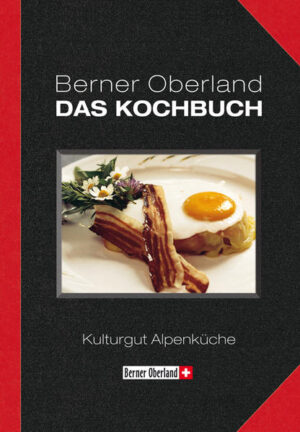 Berner Oberland
DAS KOCHBUCH

Kulturgut Alpenküche

Berner Oberland